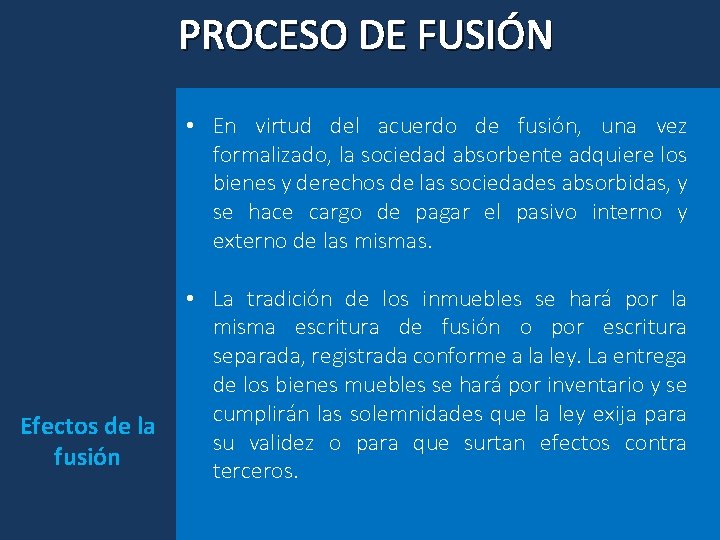 PROCESO DE FUSIÓN

Efectos de la fusión

• En virtud del acuerdo de fusión, una vez formalizado, la sociedad absorbente adquiere los bienes y derechos de las sociedades absorbidas, y se hace cargo de pagar el pasivo interno y externo de las mismas.

• La tradición de los inmuebles se hará por la misma escritura de fusión o por escritura separada, registrada conforme a la ley. La entrega de los bienes muebles se hará por inventario y se cumplirán las solemnidades que la ley exija para su validez o para que surtan efectos contra terceros.